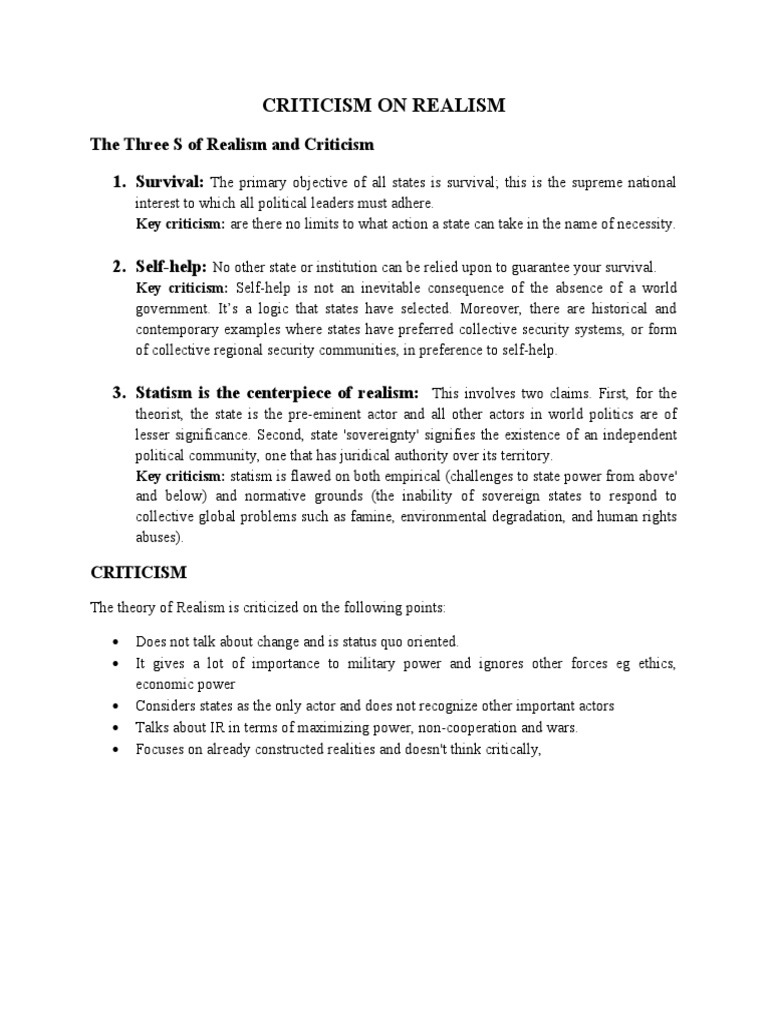 CRITICISM ON REALISM

The Three S of Realism and Criticism

1. Survival: The primary objective of all states is survival; this is the supreme national interest to which all political leaders must adhere.
Key criticism: are there no limits to what action a state can take in the name of necessity.

2. Self-help: No other state or institution can be relied upon to guarantee your survival.
Key criticism: Self-help is not an inevitable consequence of the absence of a world government. It's a logic that states have selected. Moreover, there are historical and contemporary examples where states have preferred collective security systems, or form of collective regional security communities, in preference to self-help.

3. Statism is the centerpiece of realism: This involves two claims. First, for the theorist, the state is the pre-eminent actor and all other actors in world politics are of lesser significance. Second, state 'sovereignty' signifies the existence of an independent political community, one that has juridical authority over its territory.
Key criticism: statism is flawed on both empirical (challenges to state power from above' and below) and normative grounds (the inability of sovereign states to respond to collective global problems such as famine, environmental degradation, and human rights abuses).

CRITICISM

The theory of Realism is criticized on the following points:

• Does not talk about change and is status quo oriented.
• It gives a lot of importance to military power and ignores other forces eg ethics, economic power
• Considers states as the only actor and does not recognize other important actors
• Talks about IR in terms of maximizing power, non-cooperation and wars.
• Focuses on already constructed realities and doesn't think critically,